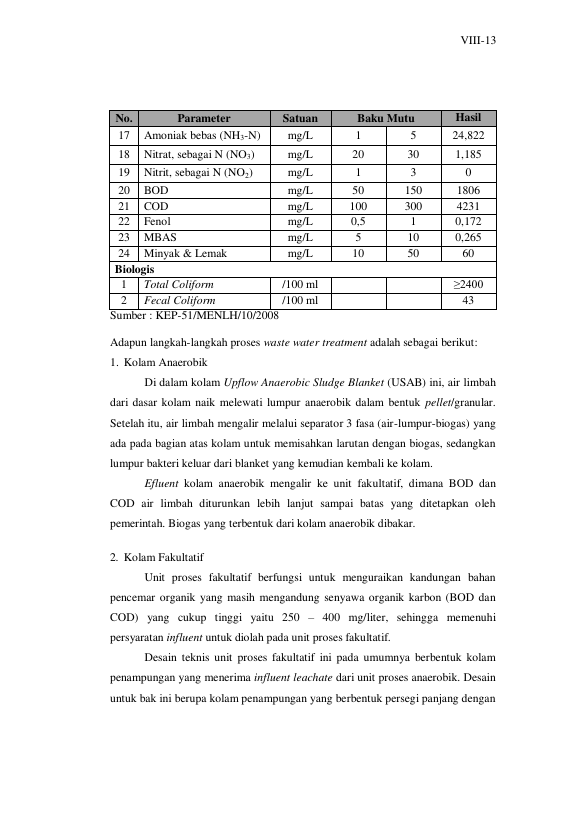 VIII-13

| No. | Parameter | Satuan | Baku Mutu | | Hasil |
|---|---|---|---|---|---|
| 17 | Amoniak bebas ($NH_3$-N) | mg/L | 1 | 5 | 24,822 |
| 18 | Nitrat, sebagai N ($NO_3$) | mg/L | 20 | 30 | 1,185 |
| 19 | Nitrit, sebagai N ($NO_2$) | mg/L | 1 | 3 | 0 |
| 20 | BOD | mg/L | 50 | 150 | 1806 |
| 21 | COD | mg/L | 100 | 300 | 4231 |
| 22 | Fenol | mg/L | 0,5 | 1 | 0,172 |
| 23 | MBAS | mg/L | 5 | 10 | 0,265 |
| 24 | Minyak & Lemak | mg/L | 10 | 50 | 60 |
| Biologis | | | | | |
| 1 | Total Coliform | /100 ml | | | ≥2400 |
| 2 | Fecal Coliform | /100 ml | | | 43 |

Sumber : KEP-51/MENLH/10/2008

Adapun langkah-langkah proses waste water treatment adalah sebagai berikut:

1. Kolam Anaerobik

Di dalam kolam Upflow Anaerobic Sludge Blanket (USAB) ini, air limbah dari dasar kolam naik melewati lumpur anaerobik dalam bentuk pellet/granular. Setelah itu, air limbah mengalir melalui separator 3 fasa (air-lumpur-biogas) yang ada pada bagian atas kolam untuk memisahkan larutan dengan biogas, sedangkan lumpur bakteri keluar dari blanket yang kemudian kembali ke kolam.

Efluent kolam anaerobik mengalir ke unit fakultatif, dimana BOD dan COD air limbah diturunkan lebih lanjut sampai batas yang ditetapkan oleh pemerintah. Biogas yang terbentuk dari kolam anaerobik dibakar.

2. Kolam Fakultatif

Unit proses fakultatif berfungsi untuk menguraikan kandungan bahan pencemar organik yang masih mengandung senyawa organik karbon (BOD dan COD) yang cukup tinggi yaitu 250 – 400 mg/liter, sehingga memenuhi persyaratan influent untuk diolah pada unit proses fakultatif.

Desain teknis unit proses fakultatif ini pada umumnya berbentuk kolam penampungan yang menerima influent leachate dari unit proses anaerobik. Desain untuk bak ini berupa kolam penampungan yang berbentuk persegi panjang dengan